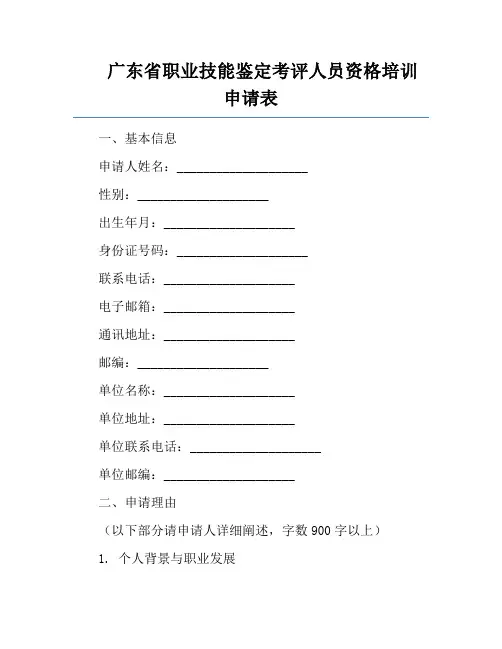 广东省职业技能鉴定考评人员资格培训申请表

一、基本信息

申请人姓名：____________________

性别：____________________

出生年月：____________________

身份证号码：____________________

联系电话：____________________

电子邮箱：____________________

通讯地址：____________________

邮编：____________________

单位名称：____________________

单位地址：____________________

单位联系电话：____________________

单位邮编：____________________

二、申请理由

（以下部分请申请人详细阐述，字数 900 字以上）

1. 个人背景与职业发展